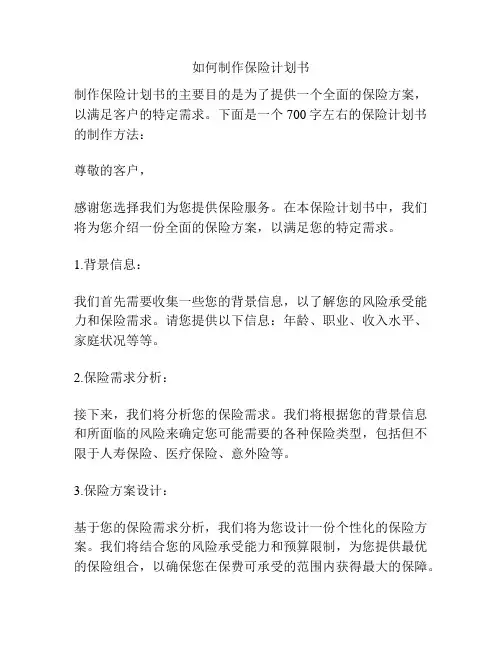 如何制作保险计划书

制作保险计划书的主要目的是为了提供一个全面的保险方案，以满足客户的特定需求。下面是一个 700 字左右的保险计划书的制作方法：

尊敬的客户，

感谢您选择我们为您提供保险服务。在本保险计划书中，我们将为您介绍一份全面的保险方案，以满足您的特定需求。

1.背景信息：

我们首先需要收集一些您的背景信息，以了解您的风险承受能力和保险需求。请您提供以下信息：年龄、职业、收入水平、家庭状况等等。

2.保险需求分析：

接下来，我们将分析您的保险需求。我们将根据您的背景信息和所面临的风险来确定您可能需要的各种保险类型，包括但不限于人寿保险、医疗保险、意外险等。

3.保险方案设计：

基于您的保险需求分析，我们将为您设计一份个性化的保险方案。我们将结合您的风险承受能力和预算限制，为您提供最优的保险组合，以确保您在保费可承受的范围内获得最大的保障。